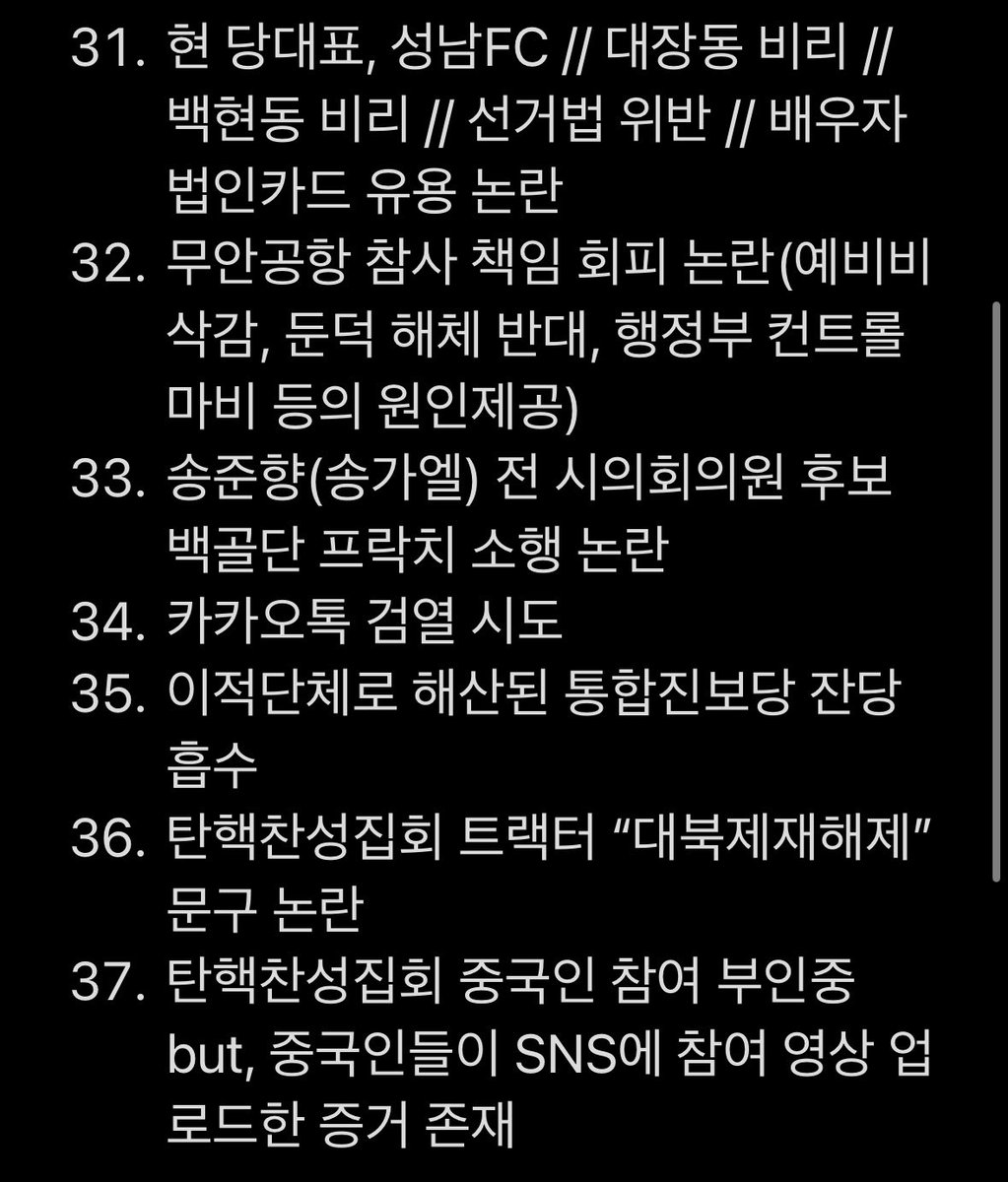 31. 현 당대표, 성남FC // 대장동 비리 // 백현동 비리 // 선거법 위반 // 배우자 법인카드 유용 논란
32. 무안공항 참사 책임 회피 논란(예비비 삭감, 둔덕 해체 반대, 행정부 컨트롤 마비 등의 원인제공)
33. 송준향(송가엘) 전 시의회의원 후보 백골단 프락치 소행 논란
34. 카카오톡 검열 시도
35. 이적단체로 해산된 통합진보당 잔당 흡수
36. 탄핵찬성집회 트랙터 “대북제재해제” 문구 논란
37. 탄핵찬성집회 중국인 참여 부인중 but, 중국인들이 SNS에 참여 영상 업로드한 증거 존재